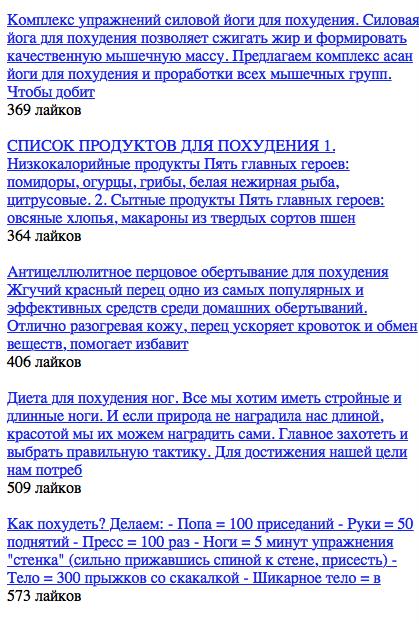 Комплекс упражнений силовой йоги для похудения. Силовая йога для похудения позволяет сжигать жир и формировать качественную мышечную массу. Предлагаем комплекс асан йоги для похудения и проработки всех мышечных групп. Чтобы добит
369 лайков

СПИСОК ПРОДУКТОВ ДЛЯ ПОХУДЕНИЯ 1. Низкокалорийные продукты Пять главных героев: помидоры, огурцы, грибы, белая нежирная рыба, цитрусовые. 2. Сытные продукты Пять главных героев: овсяные хлопья, макароны из твердых сортов пшен
364 лайков

Антицеллюлитное перцовое обертывание для похудения Жгучий красный перец одно из самых популярных и эффективных средств среди домашних обертываний. Отлично разогревая кожу, перец ускоряет кровоток и обмен веществ, помогает избавит
406 лайков

Диета для похудения ног. Все мы хотим иметь стройные и длинные ноги. И если природа не наградила нас длиной, красотой мы их можем наградить сами. Главное захотеть и выбрать правильную тактику. Для достижения нашей цели нам потреб
509 лайков

Как похудеть? Делаем: - Попа = 100 приседаний - Руки = 50 поднятий - Пресс = 100 раз - Ноги = 5 минут упражнения "стенка" (сильно прижавшись спиной к стене, присесть) - Тело = 300 прыжков со скакалкой - Шикарное тело = в
573 лайков